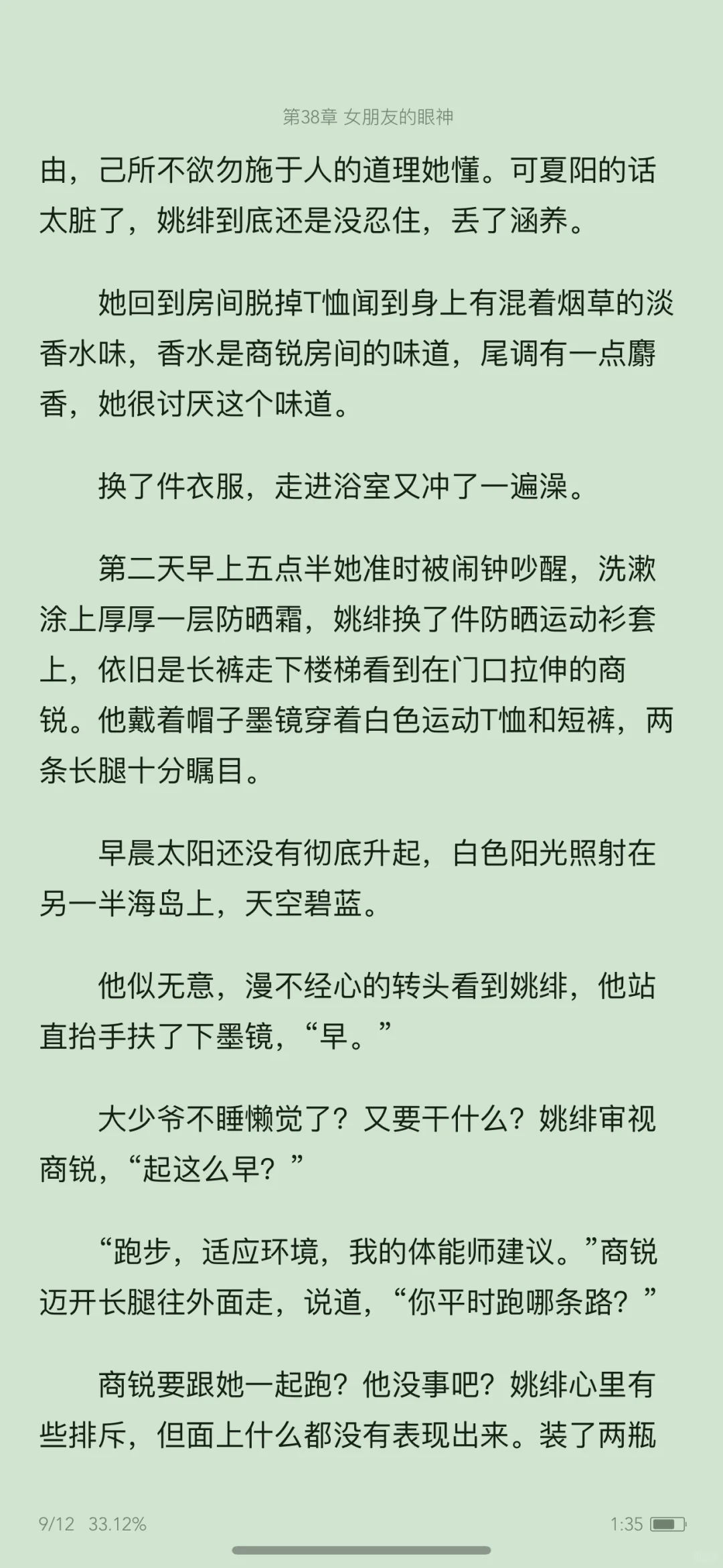 第38章 女朋友的眼神

由，己所不欲勿施于人的道理她懂。可夏阳的话太脏了，姚绯到底还是没忍住，丢了涵养。

她回到房间脱掉T恤闻到身上有混着烟草的淡香水味，香水是商锐房间的味道，尾调有一点麝香，她很讨厌这个味道。

换了件衣服，走进浴室又冲了一遍澡。

第二天早上五点半她准时被闹钟吵醒，洗漱涂上厚厚一层防晒霜，姚绯换了件防晒运动衫套上，依旧是长裤走下楼梯看到在门口拉伸的商锐。他戴着帽子墨镜穿着白色运动T恤和短裤，两条长腿十分瞩目。

早晨太阳还没有彻底升起，白色阳光照射在另一半海岛上，天空碧蓝。

他似无意，漫不经心的转头看到姚绯，他站直抬手扶了下墨镜，“早。”

大少爷不睡懒觉了？又要干什么？姚绯审视商锐，“起这么早？”

“跑步，适应环境，我的体能师建议。”商锐迈开长腿往外面走，说道，“你平时跑哪条路？”

商锐要跟她一起跑？他没事吧？姚绯心里有些排斥，但面上什么都没有表现出来。装了两瓶

9/12 33.12%
1:35